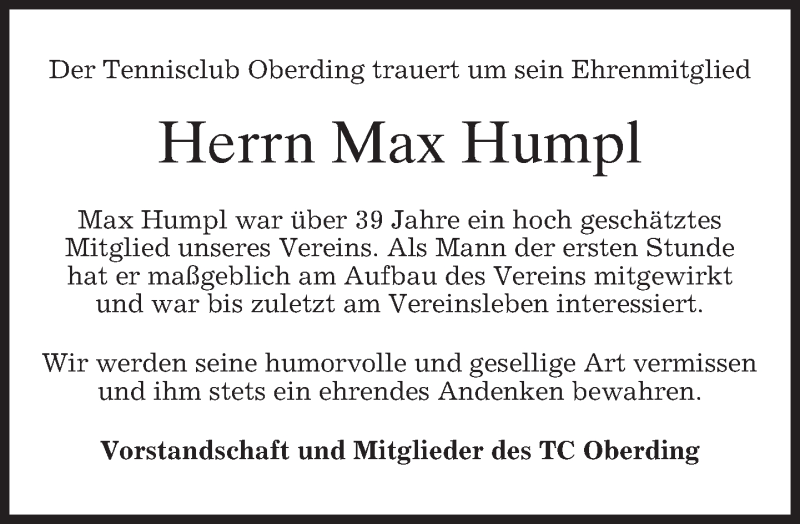 Der Tennisclub Oberding trauert um sein Ehrenmitglied

Herrn Max Humpl

Max Humpl war über 39 Jahre ein hoch geschätztes Mitglied unseres Vereins. Als Mann der ersten Stunde hat er maßgeblich am Aufbau des Vereins mitgewirkt und war bis zuletzt am Vereinsleben interessiert.

Wir werden seine humorvolle und gesellige Art vermissen und ihm stets ein ehrendes Andenken bewahren.

Vorstandschaft und Mitglieder des TC Oberding